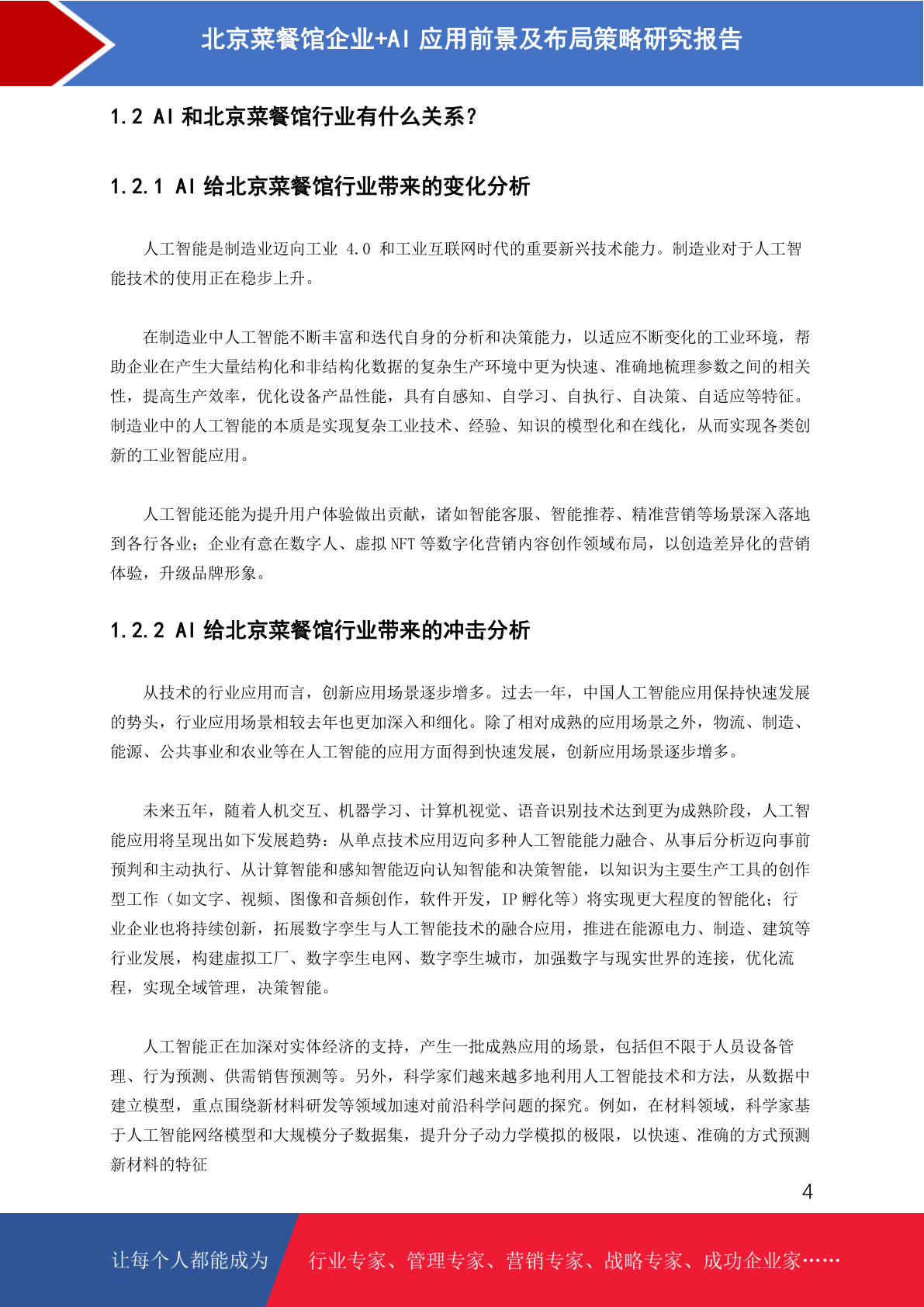 北京菜餐馆企业+AI 应用前景及布局策略研究报告

1.2 AI 和北京菜餐馆行业有什么关系？

1.2.1 AI 给北京菜餐馆行业带来的变化分析

人工智能是制造业迈向工业 4.0 和工业互联网时代的重要新兴技术能力。制造业对于人工智能技术的使用正在稳步上升。

在制造业中人工智能不断丰富和迭代自身的分析和决策能力，以适应不断变化的工业环境，帮助企业在产生大量结构化和非结构化数据的复杂生产环境中更为快速、准确地梳理参数之间的相关性，提高生产效率，优化设备产品性能，具有自感知、自学习、自执行、自决策、自适应等特征。制造业中的人工智能的本质是实现复杂工业技术、经验、知识的模型化和在线化，从而实现各类创新的工业智能应用。

人工智能还能为提升用户体验做出贡献，诸如智能客服、智能推荐、精准营销等场景深入落地到各行各业；企业有意在数字人、虚拟 NFT 等数字化营销内容创作领域布局，以创造差异化的营销体验，升级品牌形象。

1.2.2 AI 给北京菜餐馆行业带来的冲击分析

从技术的行业应用而言，创新应用场景逐步增多。过去一年，中国人工智能应用保持快速发展的势头，行业应用场景相较去年也更加深入和细化。除了相对成熟的应用场景之外，物流、制造、能源、公共事业和农业等在人工智能的应用方面得到快速发展，创新应用场景逐步增多。

未来五年，随着人机交互、机器学习、计算机视觉、语音识别技术达到更为成熟阶段，人工智能应用将呈现出如下发展趋势：从单点技术应用迈向多种人工智能能力融合、从事后分析迈向事前预判和主动执行、从计算智能和感知智能迈向认知智能和决策智能，以知识为主要生产工具的创作型工作（如文字、视频、图像和音频创作，软件开发，IP 孵化等）将实现更大程度的智能化；行业企业也将持续创新，拓展数字孪生与人工智能技术的融合应用，推进在能源电力、制造、建筑等行业发展，构建虚拟工厂、数字孪生电网、数字孪生城市，加强数字与现实世界的连接，优化流程，实现全域管理，决策智能。

人工智能正在加深对实体经济的支持，产生一批成熟应用的场景，包括但不限于人员设备管理、行为预测、供需销售预测等。另外，科学家们越来越多地利用人工智能技术和方法，从数据中建立模型，重点围绕新材料研发等领域加速对前沿科学问题的探究。例如，在材料领域，科学家基于人工智能网络模型和大规模分子数据集，提升分子动力学模拟的极限，以快速、准确的方式预测新材料的特征

4

让每个人都能成为 行业专家、管理专家、营销专家、战略专家、成功企业家……